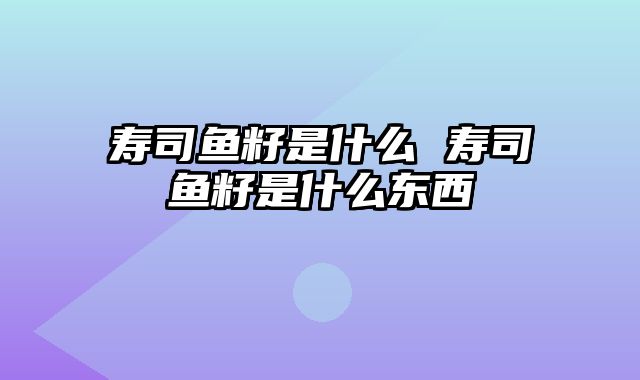 寿司鱼籽是什么 寿司鱼籽是什么东西